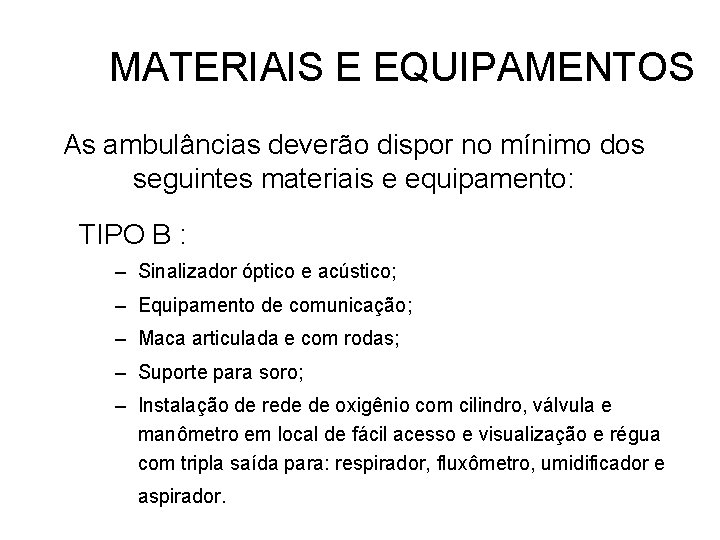 MATERIAIS E EQUIPAMENTOS

As ambulâncias deverão dispor no mínimo dos seguintes materiais e equipamento:

TIPO B :

– Sinalizador óptico e acústico;
– Equipamento de comunicação;
– Maca articulada e com rodas;
– Suporte para soro;
– Instalação de rede de oxigênio com cilindro, válvula e manômetro em local de fácil acesso e visualização e régua com tripla saída para: respirador, fluxômetro, umidificador e aspirador.